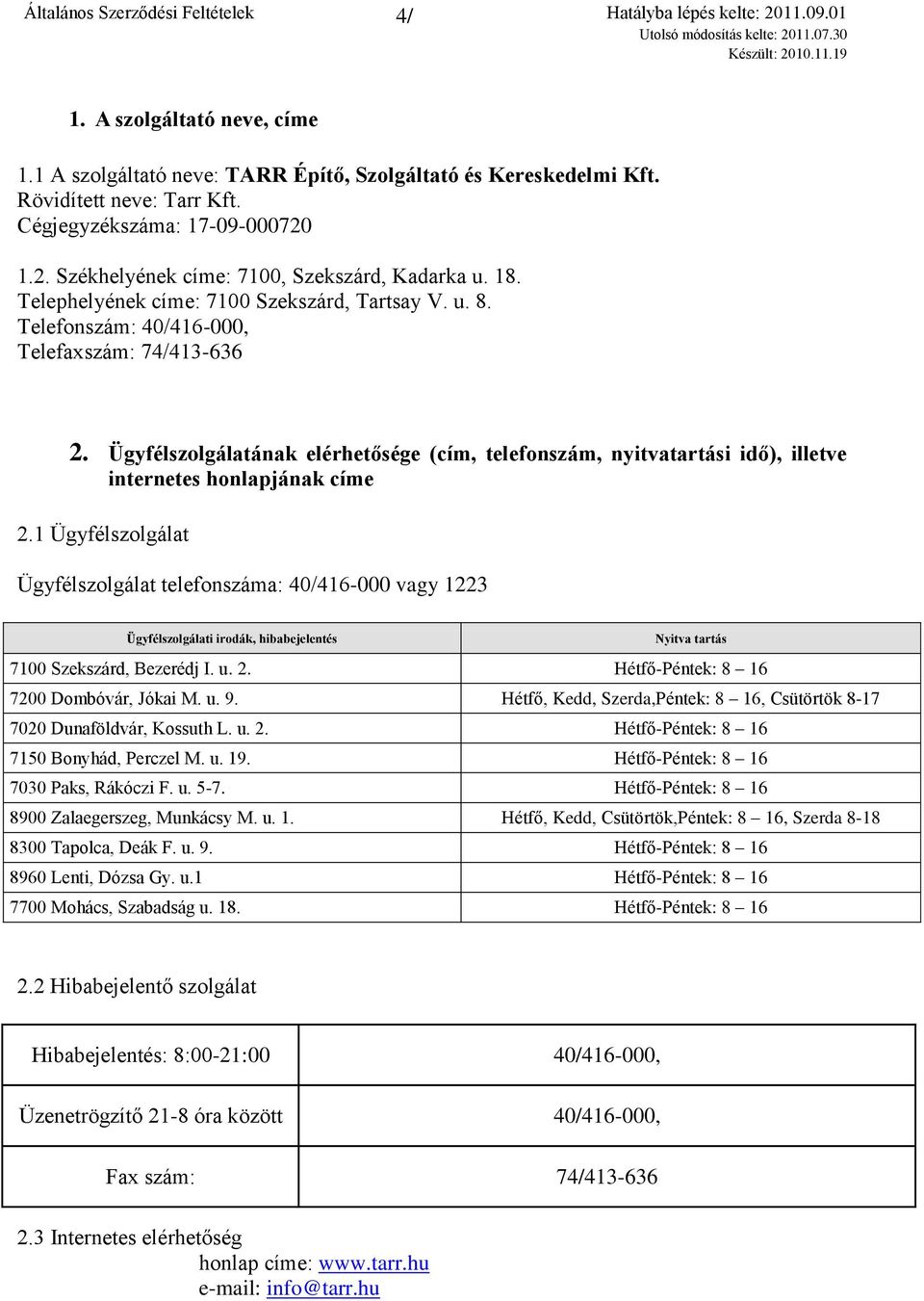 Általános Szerződési Feltételek 4/ Hatályba lépés kelte: 2011.09.01
Utolsó módosítás kelte: 2011.07.30
Készült: 2010.11.19

1. A szolgáltató neve, címe

1.1 A szolgáltató neve: TARR Építő, Szolgáltató és Kereskedelmi Kft.
Rövidített neve: Tarr Kft.
Cégjegyzékszáma: 17-09-000720

1.2. Székhelyének címe: 7100, Szekszárd, Kadarka u. 18.
Telephelyének címe: 7100 Szekszárd, Tartsay V. u. 8.
Telefonszám: 40/416-000,
Telefaxszám: 74/413-636

2. Ügyfélszolgálatának elérhetősége (cím, telefonszám, nyitvatartási idő), illetve internetes honlapjának címe

2.1 Ügyfélszolgálat

Ügyfélszolgálat telefonszáma: 40/416-000 vagy 1223

| Ügyfélszolgálati irodák, hibabejelentés | Nyitva tartás |
|---|---|
| 7100 Szekszárd, Bezerédj I. u. 2. | Hétfő-Péntek: 8 – 16 |
| 7200 Dombóvár, Jókai M. u. 9. | Hétfő, Kedd, Szerda,Péntek: 8 – 16, Csütörtök 8-17 |
| 7020 Dunaföldvár, Kossuth L. u. 2. | Hétfő-Péntek: 8 – 16 |
| 7150 Bonyhád, Perczel M. u. 19. | Hétfő-Péntek: 8 – 16 |
| 7030 Paks, Rákóczi F. u. 5-7. | Hétfő-Péntek: 8 – 16 |
| 8900 Zalaegerszeg, Munkácsy M. u. 1. | Hétfő, Kedd, Csütörtök,Péntek: 8 – 16, Szerda 8-18 |
| 8300 Tapolca, Deák F. u. 9. | Hétfő-Péntek: 8 – 16 |
| 8960 Lenti, Dózsa Gy. u.1 | Hétfő-Péntek: 8 – 16 |
| 7700 Mohács, Szabadság u. 18. | Hétfő-Péntek: 8 – 16 |

2.2 Hibabejelentő szolgálat

| Hibabejelentés: 8:00-21:00 | 40/416-000, |
|---|---|
| Üzenetrögzítő 21-8 óra között | 40/416-000, |
| Fax szám: | 74/413-636 |

2.3 Internetes elérhetőség
honlap címe: www.tarr.hu
e-mail: info@tarr.hu